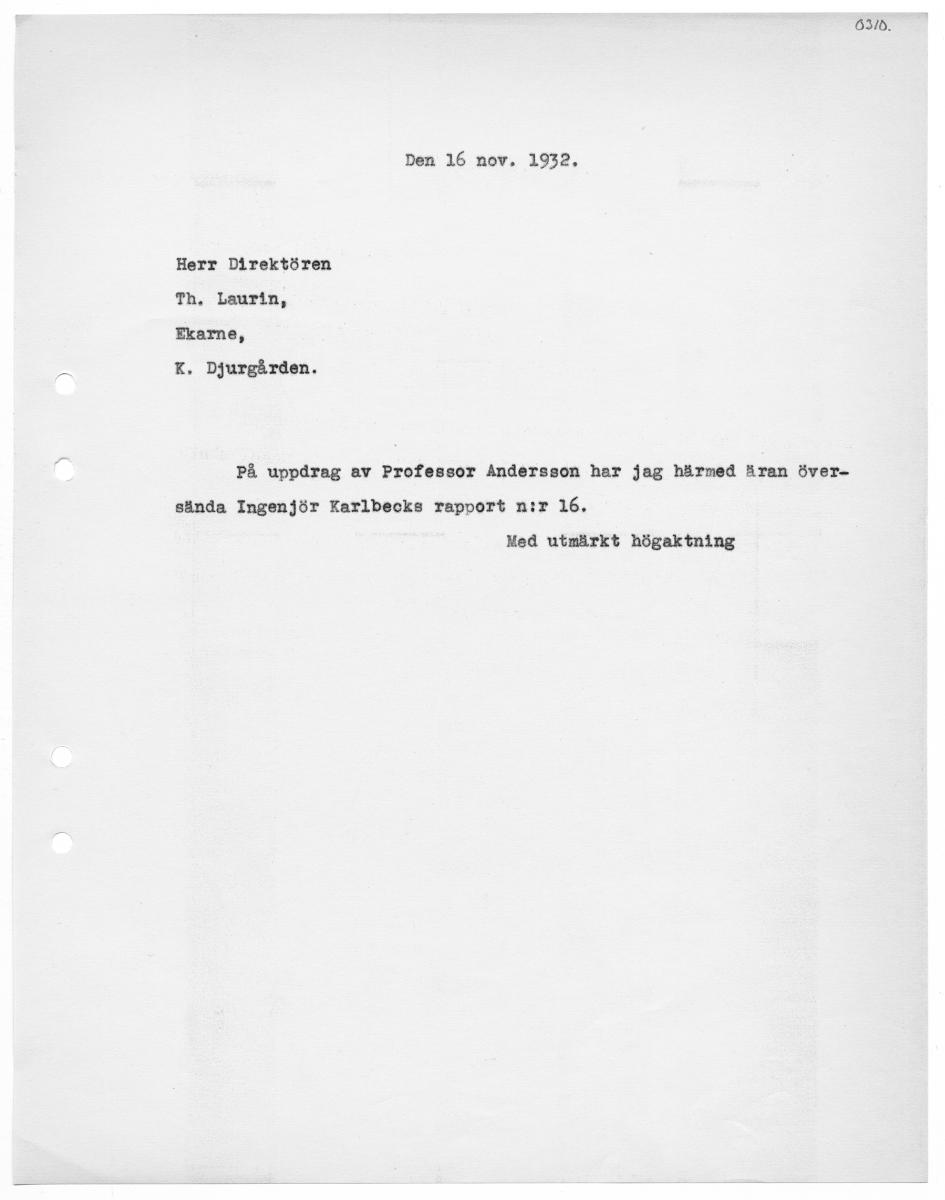 0310.

Den 16 nov. 1932.

Herr Direktören
Th. Laurin,
Ekarne,
K. Djurgården.

På uppdrag av Professor Andersson har jag härmed äran översända Ingenjör Karlbecks rapport n:r 16.

Med utmärkt högaktning